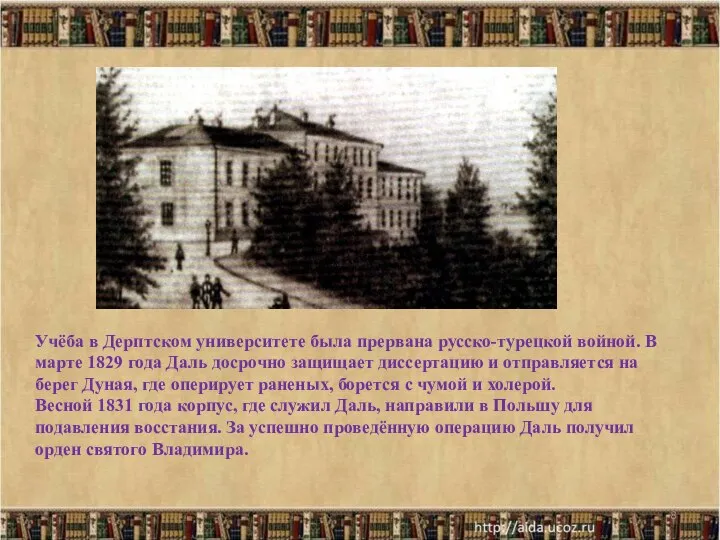 Учёба в Дерптском университете была прервана русско-турецкой войной. В марте 1829 года Даль досрочно защищает диссертацию и отправляется на берег Дуная, где оперирует раненых, борется с чумой и холерой.
Весной 1831 года корпус, где служил Даль, направили в Польшу для подавления восстания. За успешно проведённую операцию Даль получил орден святого Владимира.

http://aida.ucoz.ru